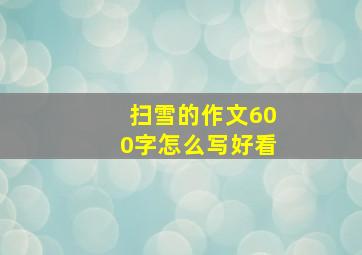 扫雪的作文600字怎么写好看